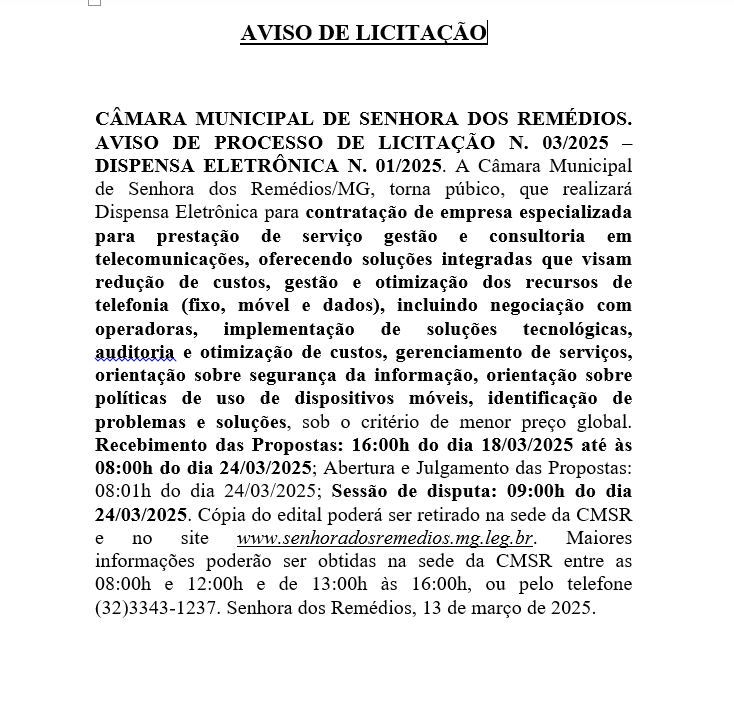 AVISO DE LICITAÇÃO

CÂMARA MUNICIPAL DE SENHORA DOS REMÉDIOS. AVISO DE PROCESSO DE LICITAÇÃO N. 03/2025 – DISPENSA ELETRÔNICA N. 01/2025. A Câmara Municipal de Senhora dos Remédios/MG, torna púbico, que realizará Dispensa Eletrônica para contratação de empresa especializada para prestação de serviço gestão e consultoria em telecomunicações, oferecendo soluções integradas que visam redução de custos, gestão e otimização dos recursos de telefonia (fixo, móvel e dados), incluindo negociação com operadoras, implementação de soluções tecnológicas, auditoria e otimização de custos, gerenciamento de serviços, orientação sobre segurança da informação, orientação sobre políticas de uso de dispositivos móveis, identificação de problemas e soluções, sob o critério de menor preço global. Recebimento das Propostas: 16:00h do dia 18/03/2025 até às 08:00h do dia 24/03/2025; Abertura e Julgamento das Propostas: 08:01h do dia 24/03/2025; Sessão de disputa: 09:00h do dia 24/03/2025. Cópia do edital poderá ser retirado na sede da CMSR e no site www.senhoradosremedios.mg.leg.br. Maiores informações poderão ser obtidas na sede da CMSR entre as 08:00h e 12:00h e de 13:00h às 16:00h, ou pelo telefone (32)3343-1237. Senhora dos Remédios, 13 de março de 2025.